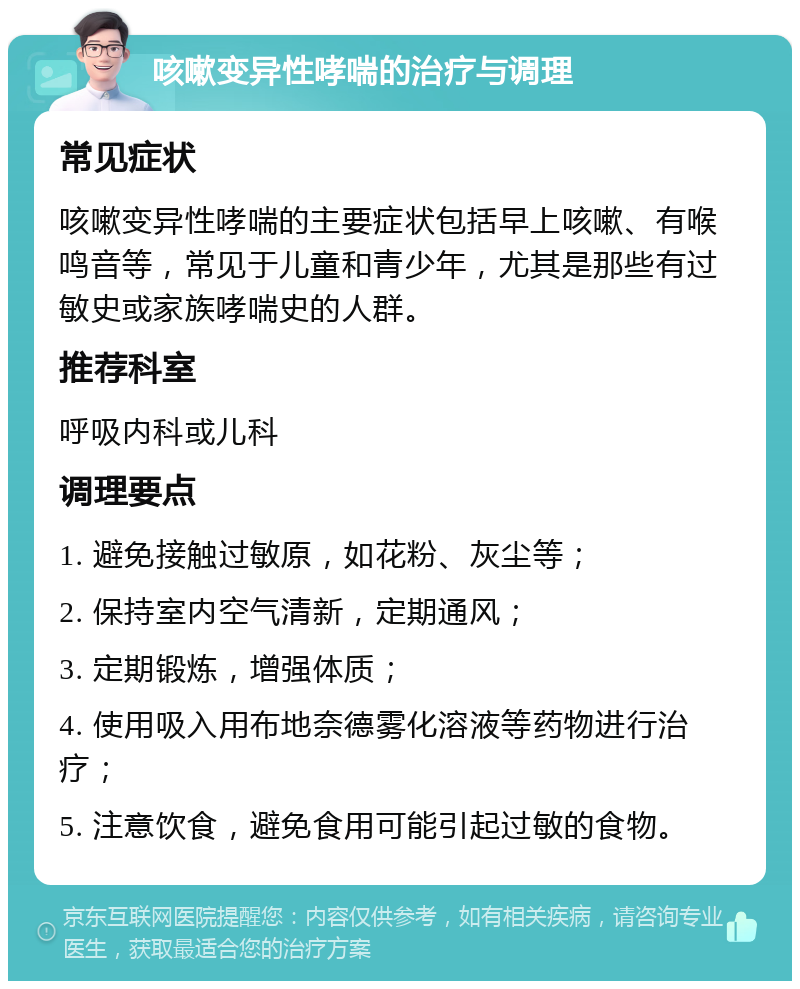 咳嗽变异性哮喘的治疗与调理

常见症状

咳嗽变异性哮喘的主要症状包括早上咳嗽、有喉鸣音等，常见于儿童和青少年，尤其是那些有过敏史或家族哮喘史的人群。

推荐科室

呼吸内科或儿科

调理要点

1. 避免接触过敏原，如花粉、灰尘等；

2. 保持室内空气清新，定期通风；

3. 定期锻炼，增强体质；

4. 使用吸入用布地奈德雾化溶液等药物进行治疗；

5. 注意饮食，避免食用可能引起过敏的食物。

京东互联网医院提醒您：内容仅供参考，如有相关疾病，请咨询专业医生，获取最适合您的治疗方案